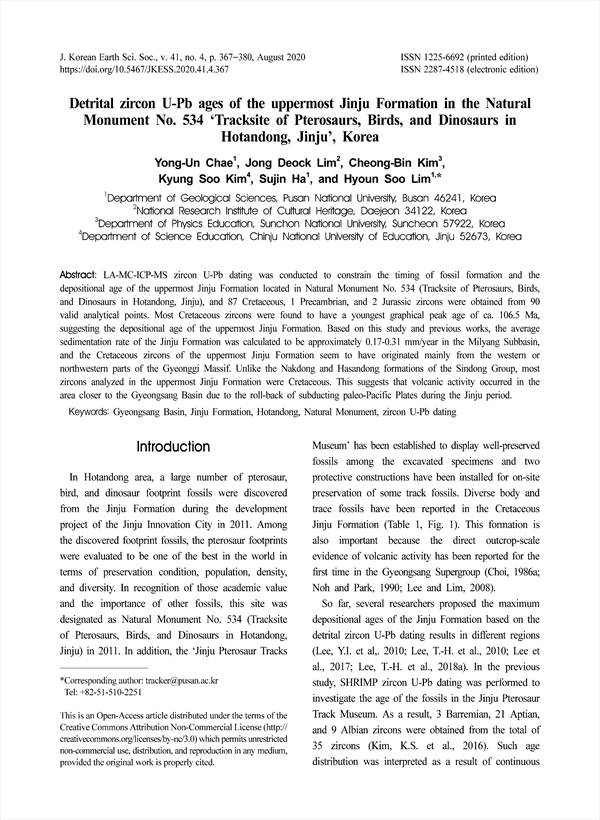 J. Korean Earth Sci. Soc., v. 41, no. 4, p. 367−380, August 2020
https://doi.org/10.5467/JKESS.2020.41.4.367

ISSN 1225-6692 (printed edition)
ISSN 2287-4518 (electronic edition)

Detrital zircon U-Pb ages of the uppermost Jinju Formation in the Natural Monument No. 534 'Tracksite of Pterosaurs, Birds, and Dinosaurs in Hotandong, Jinju', Korea

Yong-Un Chae$^1$, Jong Deock Lim$^2$, Cheong-Bin Kim$^3$, Kyung Soo Kim$^4$, Sujin Ha$^1$, and Hyoun Soo Lim$^{1,*}$

$^1$Department of Geological Sciences, Pusan National University, Busan 46241, Korea
$^2$National Research Institute of Cultural Heritage, Daejeon 34122, Korea
$^3$Department of Physics Education, Sunchon National University, Suncheon 57922, Korea
$^4$Department of Science Education, Chinju National University of Education, Jinju 52673, Korea

Abstract: LA-MC-ICP-MS zircon U-Pb dating was conducted to constrain the timing of fossil formation and the depositional age of the uppermost Jinju Formation located in Natural Monument No. 534 (Tracksite of Pterosaurs, Birds, and Dinosaurs in Hotandong, Jinju), and 87 Cretaceous, 1 Precambrian, and 2 Jurassic zircons were obtained from 90 valid analytical points. Most Cretaceous zircons were found to have a youngest graphical peak age of ca. 106.5 Ma, suggesting the depositional age of the uppermost Jinju Formation. Based on this study and previous works, the average sedimentation rate of the Jinju Formation was calculated to be approximately 0.17-0.31 mm/year in the Milyang Subbasin, and the Cretaceous zircons of the uppermost Jinju Formation seem to have originated mainly from the western or northwestern parts of the Gyeonggi Massif. Unlike the Nakdong and Hasandong formations of the Sindong Group, most zircons analyzed in the uppermost Jinju Formation were Cretaceous. This suggests that volcanic activity occurred in the area closer to the Gyeongsang Basin due to the roll-back of subducting paleo-Pacific Plates during the Jinju period.

Keywords: Gyeongsang Basin, Jinju Formation, Hotandong, Natural Monument, zircon U-Pb dating

Introduction

In Hotandong area, a large number of pterosaur, bird, and dinosaur footprint fossils were discovered from the Jinju Formation during the development project of the Jinju Innovation City in 2011. Among the discovered footprint fossils, the pterosaur footprints were evaluated to be one of the best in the world in terms of preservation condition, population, density, and diversity. In recognition of those academic value and the importance of other fossils, this site was designated as Natural Monument No. 534 (Tracksite of Pterosaurs, Birds, and Dinosaurs in Hotandong, Jinju) in 2011. In addition, the 'Jinju Pterosaur Tracks

*Corresponding author: tracker@pusan.ac.kr
Tel: +82-51-510-2251

This is an Open-Access article distributed under the terms of the Creative Commons Attribution Non-Commercial License (http://creativecommons.org/licenses/by-nc/3.0) which permits unrestricted non-commercial use, distribution, and reproduction in any medium, provided the original work is properly cited.

Museum' has been established to display well-preserved fossils among the excavated specimens and two protective constructions have been installed for on-site preservation of some track fossils. Diverse body and trace fossils have been reported in the Cretaceous Jinju Formation (Table 1, Fig. 1). This formation is also important because the direct outcrop-scale evidence of volcanic activity has been reported for the first time in the Gyeongsang Supergroup (Choi, 1986a; Noh and Park, 1990; Lee and Lim, 2008).

So far, several researchers proposed the maximum depositional ages of the Jinju Formation based on the detrital zircon U-Pb dating results in different regions (Lee, Y.I. et al,. 2010; Lee, T.-H. et al., 2010; Lee et al., 2017; Lee, T.-H. et al., 2018a). In the previous study, SHRIMP zircon U-Pb dating was performed to investigate the age of the fossils in the Jinju Pterosaur Track Museum. As a result, 3 Barremian, 21 Aptian, and 9 Albian zircons were obtained from the total of 35 zircons (Kim, K.S. et al., 2016). Such age distribution was interpreted as a result of continuous